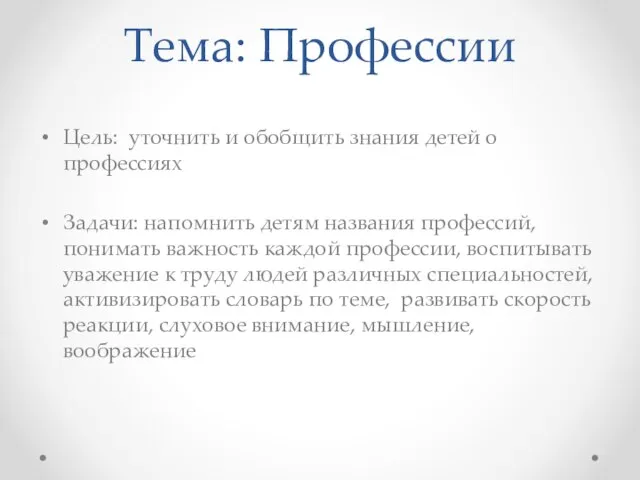 Тема: Профессии

• Цель: уточнить и обобщить знания детей о профессиях

• Задачи: напомнить детям названия профессий, понимать важность каждой профессии, воспитывать уважение к труду людей различных специальностей, активизировать словарь по теме, развивать скорость реакции, слуховое внимание, мышление, воображение